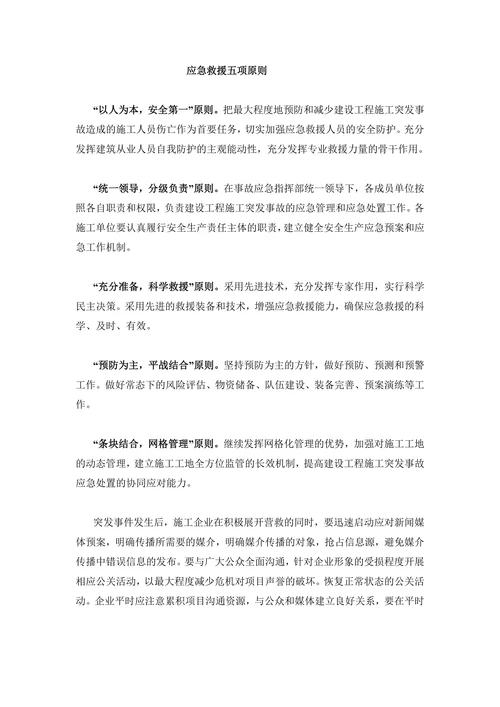 应急救援五项原则

“以人为本，安全第一”原则。把最大程度地预防和减少建设工程施工突发事故造成的施工人员伤亡作为首要任务，切实加强应急救援人员的安全防护。充分发挥建筑从业人员自我防护的主观能动性，充分发挥专业救援力量的骨干作用。

“统一领导，分级负责”原则。在事故应急指挥部统一领导下，各成员单位按照各自职责和权限，负责建设工程施工突发事故的应急管理和应急处置工作。各施工单位要认真履行安全生产责任主体的职责，建立健全安全生产应急预案和应急工作机制。

“充分准备，科学救援”原则。采用先进技术，充分发挥专家作用，实行科学民主决策。采用先进的救援装备和技术，增强应急救援能力，确保应急救援的科学、及时、有效。

“预防为主，平战结合”原则。坚持预防为主的方针，做好预防、预测和预警工作。做好常态下的风险评估、物资储备、队伍建设、装备完善、预案演练等工作。

“条块结合，网格管理”原则。继续发挥网格化管理的优势，加强对施工工地的动态管理，建立施工工地全方位监管的长效机制，提高建设工程施工突发事故应急处置的协同应对能力。

突发事件发生后，施工企业在积极展开营救的同时，要迅速启动应对新闻媒体预案，明确传播所需要的媒介，明确媒介传播的对象，抢占信息源，避免媒介传播中错误信息的发布。要与广大公众全面沟通，针对企业形象的受损程度开展相应公关活动，以最大程度减少危机对项目声誉的破坏。恢复正常状态的公关活动。企业平时应注意累积项目沟通资源，与公众和媒体建立良好关系，要在平时